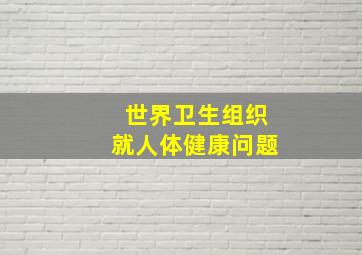 世界卫生组织
就人体健康问题